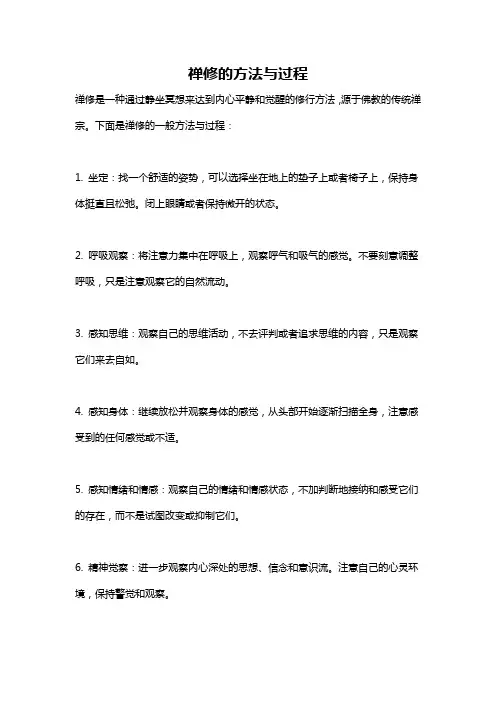 禅修的方法与过程

禅修是一种通过静坐冥想来达到内心平静和觉醒的修行方法，源于佛教的传统禅宗。下面是禅修的一般方法与过程：

1. 坐定：找一个舒适的姿势，可以选择坐在地上的垫子上或者椅子上，保持身体挺直且松弛。闭上眼睛或者保持微开的状态。

2. 呼吸观察：将注意力集中在呼吸上，观察呼气和吸气的感觉。不要刻意调整呼吸，只是注意观察它的自然流动。

3. 感知思维：观察自己的思维活动，不去评判或者追求思维的内容，只是观察它们来去自如。

4. 感知身体：继续放松并观察身体的感觉，从头部开始逐渐扫描全身，注意感受到的任何感觉或不适。

5. 感知情绪和情感：观察自己的情绪和情感状态，不加判断地接纳和感受它们的存在，而不是试图改变或抑制它们。

6. 精神觉察：进一步观察内心深处的思想、信念和意识流。注意自己的心灵环境，保持警觉和观察。